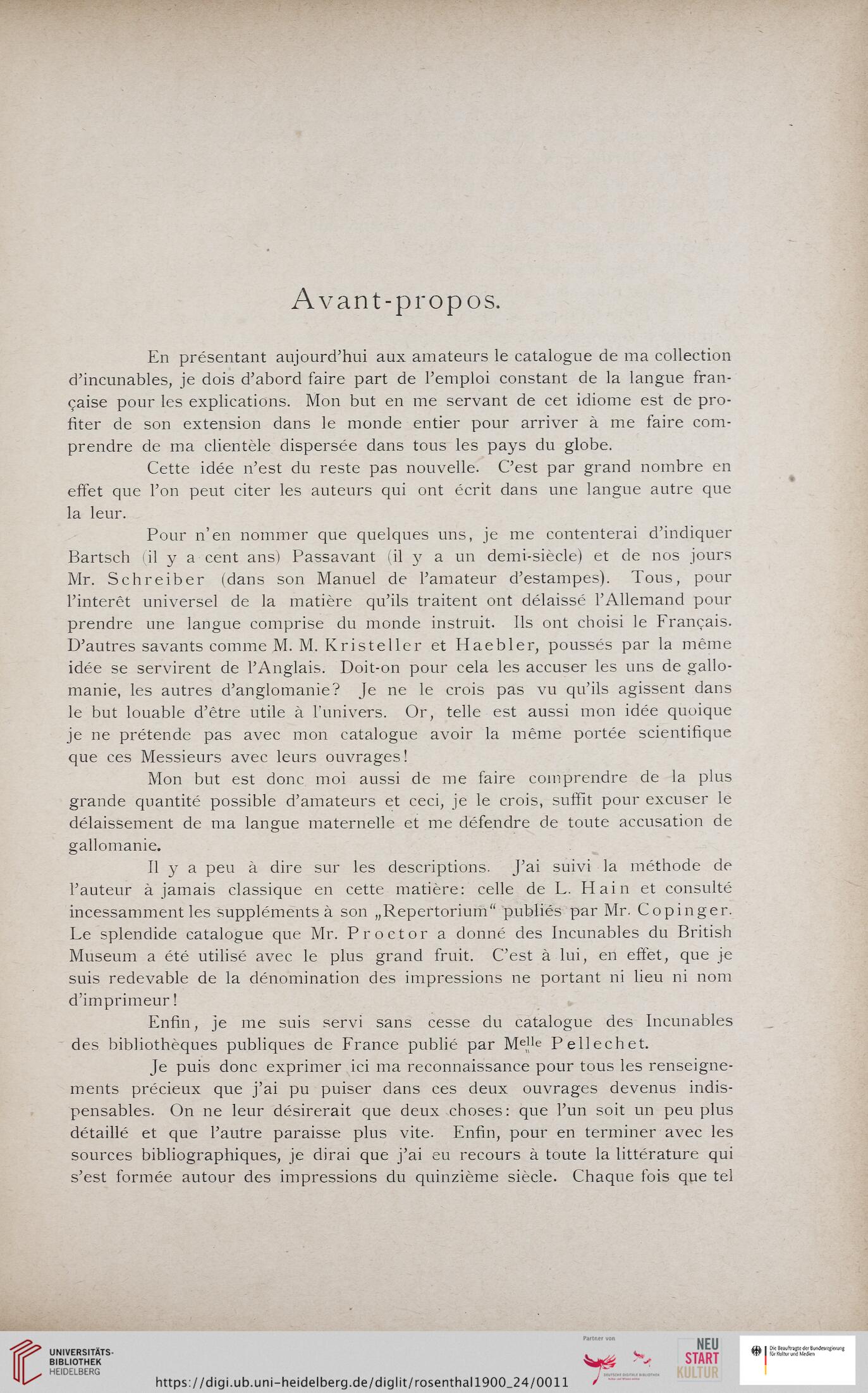 Avant-propos.

En présentant aujourd'hui aux amateurs le catalogue de ma collection d'incunables, je dois d'abord faire part de l'emploi constant de la langue française pour les explications. Mon but en me servant de cet idiome est de profiter de son extension dans le monde entier pour arriver à me faire comprendre de ma clientèle dispersée dans tous les pays du globe.

Cette idée n'est du reste pas nouvelle. C'est par grand nombre en effet que l'on peut citer les auteurs qui ont écrit dans une langue autre que la leur.

Pour n'en nommer que quelques uns, je me contenterai d'indiquer Bartsch (il y a cent ans) Passavant (il y a un demi-siècle) et de nos jours Mr. Schreiber (dans son Manuel de l'amateur d'estampes). Tous, pour l'interêt universel de la matière qu'ils traitent ont délaissé l'Allemand pour prendre une langue comprise du monde instruit. Ils ont choisi le Français. D'autres savants comme M. M. Kristeller et Haebler, poussés par la même idée se servirent de l'Anglais. Doit-on pour cela les accuser les uns de gallomanie, les autres d'anglomanie? Je ne le crois pas vu qu'ils agissent dans le but louable d'être utile à l'univers. Or, telle est aussi mon idée quoique je ne prétende pas avec mon catalogue avoir la même portée scientifique que ces Messieurs avec leurs ouvrages!

Mon but est donc moi aussi de me faire comprendre de la plus grande quantité possible d'amateurs et ceci, je le crois, suffit pour excuser le délaissement de ma langue maternelle et me défendre de toute accusation de gallomanie.

Il y a peu à dire sur les descriptions. J'ai suivi la méthode de l'auteur à jamais classique en cette matière: celle de L. Hain et consulté incessamment les suppléments à son „Repertorium" publiés par Mr. Copinger. Le splendide catalogue que Mr. Proctor a donné des Incunables du British Museum a été utilisé avec le plus grand fruit. C'est à lui, en effet, que je suis redevable de la dénomination des impressions ne portant ni lieu ni nom d'imprimeur!

Enfin, je me suis servi sans cesse du catalogue des Incunables des bibliothèques publiques de France publié par Melle Pellechet.

Je puis donc exprimer ici ma reconnaissance pour tous les renseignements précieux que j'ai pu puiser dans ces deux ouvrages devenus indispensables. On ne leur désirerait que deux choses: que l'un soit un peu plus détaillé et que l'autre paraisse plus vite. Enfin, pour en terminer avec les sources bibliographiques, je dirai que j'ai eu recours à toute la littérature qui s'est formée autour des impressions du quinzième siècle. Chaque fois que tel

UNIVERSITÄTS-BIBLIOTHEK HEIDELBERG
https://digi.ub.uni-heidelberg.de/diglit/rosenthal1900_24/0011
Partner von
NEU START KULTUR
Die Beauftragte der Bundesregierung für Kultur und Medien